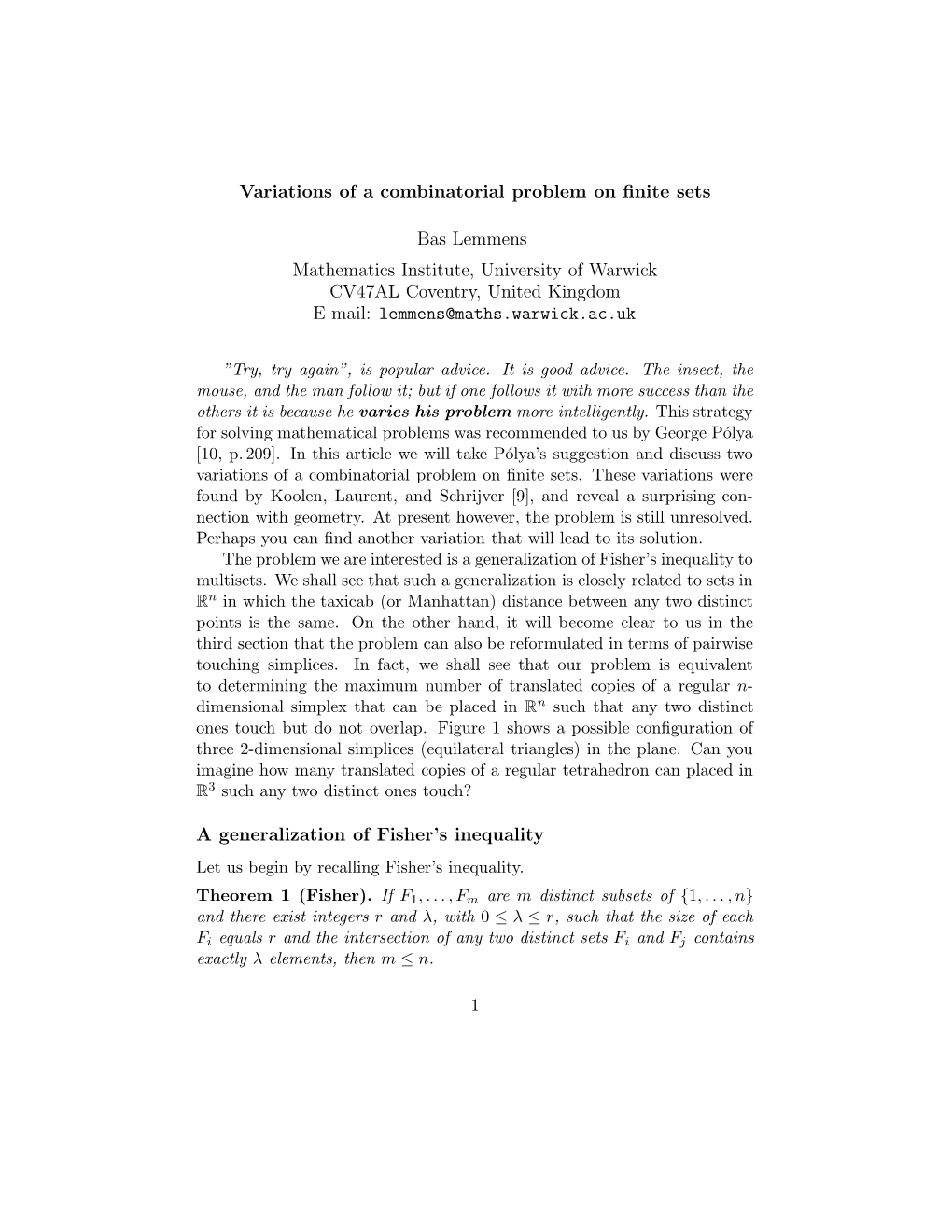 Variations of a combinatorial problem on finite sets

Bas Lemmens

Mathematics Institute, University of Warwick
CV47AL Coventry, United Kingdom
E-mail: lemmens@maths.warwick.ac.uk

"Try, try again", is popular advice. It is good advice. The insect, the mouse, and the man follow it; but if one follows it with more success than the others it is because he varies his problem more intelligently. This strategy for solving mathematical problems was recommended to us by George Pólya [10, p. 209]. In this article we will take Pólya's suggestion and discuss two variations of a combinatorial problem on finite sets. These variations were found by Koolen, Laurent, and Schrijver [9], and reveal a surprising connection with geometry. At present however, the problem is still unresolved. Perhaps you can find another variation that will lead to its solution.

The problem we are interested is a generalization of Fisher's inequality to multisets. We shall see that such a generalization is closely related to sets in $\mathbb{R}^n$ in which the taxicab (or Manhattan) distance between any two distinct points is the same. On the other hand, it will become clear to us in the third section that the problem can also be reformulated in terms of pairwise touching simplices. In fact, we shall see that our problem is equivalent to determining the maximum number of translated copies of a regular $n$-dimensional simplex that can be placed in $\mathbb{R}^n$ such that any two distinct ones touch but do not overlap. Figure 1 shows a possible configuration of three 2-dimensional simplices (equilateral triangles) in the plane. Can you imagine how many translated copies of a regular tetrahedron can placed in $\mathbb{R}^3$ such any two distinct ones touch?

A generalization of Fisher's inequality

Let us begin by recalling Fisher's inequality.

Theorem 1 (Fisher). If $F_1, \ldots, F_m$ are $m$ distinct subsets of $\{1, \ldots, n\}$ and there exist integers $r$ and $\lambda$, with $0 \leq \lambda \leq r$, such that the size of each $F_i$ equals $r$ and the intersection of any two distinct sets $F_i$ and $F_j$ contains exactly $\lambda$ elements, then $m \leq n$.

1